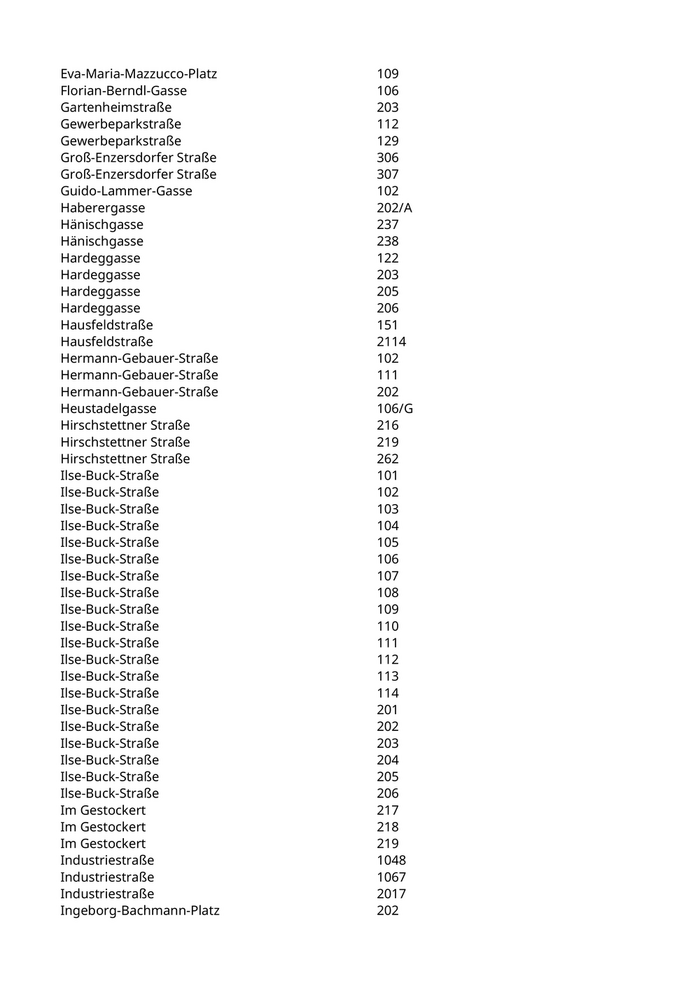 | | |
|---|---|
| Eva-Maria-Mazzucco-Platz | 109 |
| Florian-Berndl-Gasse | 106 |
| Gartenheimstraße | 203 |
| Gewerbeparkstraße | 112 |
| Gewerbeparkstraße | 129 |
| Groß-Enzersdorfer Straße | 306 |
| Groß-Enzersdorfer Straße | 307 |
| Guido-Lammer-Gasse | 102 |
| Haberergasse | 202/A |
| Hänischgasse | 237 |
| Hänischgasse | 238 |
| Hardeggasse | 122 |
| Hardeggasse | 203 |
| Hardeggasse | 205 |
| Hardeggasse | 206 |
| Hausfeldstraße | 151 |
| Hausfeldstraße | 2114 |
| Hermann-Gebauer-Straße | 102 |
| Hermann-Gebauer-Straße | 111 |
| Hermann-Gebauer-Straße | 202 |
| Heustadelgasse | 106/G |
| Hirschstettner Straße | 216 |
| Hirschstettner Straße | 219 |
| Hirschstettner Straße | 262 |
| Ilse-Buck-Straße | 101 |
| Ilse-Buck-Straße | 102 |
| Ilse-Buck-Straße | 103 |
| Ilse-Buck-Straße | 104 |
| Ilse-Buck-Straße | 105 |
| Ilse-Buck-Straße | 106 |
| Ilse-Buck-Straße | 107 |
| Ilse-Buck-Straße | 108 |
| Ilse-Buck-Straße | 109 |
| Ilse-Buck-Straße | 110 |
| Ilse-Buck-Straße | 111 |
| Ilse-Buck-Straße | 112 |
| Ilse-Buck-Straße | 113 |
| Ilse-Buck-Straße | 114 |
| Ilse-Buck-Straße | 201 |
| Ilse-Buck-Straße | 202 |
| Ilse-Buck-Straße | 203 |
| Ilse-Buck-Straße | 204 |
| Ilse-Buck-Straße | 205 |
| Ilse-Buck-Straße | 206 |
| Im Gestockert | 217 |
| Im Gestockert | 218 |
| Im Gestockert | 219 |
| Industriestraße | 1048 |
| Industriestraße | 1067 |
| Industriestraße | 2017 |
| Ingeborg-Bachmann-Platz | 202 |